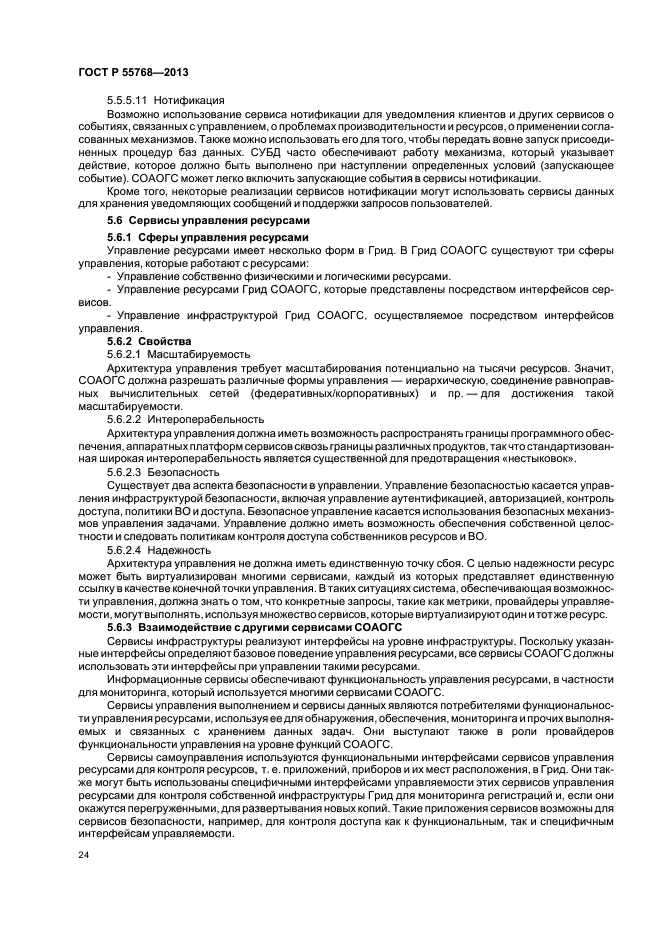 ГОСТ Р 55768—2013

5.5.5.11 Нотификация

Возможно использование сервиса нотификации для уведомления клиентов и других сервисов о событиях, связанных с управлением, о проблемах производительности и ресурсов, о применении согласованных механизмов. Также можно использовать его для того, чтобы передать вовне запуск присоединенных процедур баз данных. СУБД часто обеспечивают работу механизма, который указывает действие, которое должно быть выполнено при наступлении определенных условий (запускающее событие). СОАОГС может легко включить запускающие события в сервисы нотификации.

Кроме того, некоторые реализации сервисов нотификации могут использовать сервисы данных для хранения уведомляющих сообщений и поддержки запросов пользователей.

5.6 Сервисы управления ресурсами

5.6.1 Сферы управления ресурсами

Управление ресурсами имеет несколько форм в Грид. В Грид СОАОГС существуют три сферы управления, которые работают с ресурсами:

- Управление собственно физическими и логическими ресурсами.

- Управление ресурсами Грид СОАОГС, которые представлены посредством интерфейсов сервисов.

- Управление инфраструктурой Грид СОАОГС, осуществляемое посредством интерфейсов управления.

5.6.2 Свойства

5.6.2.1 Масштабируемость

Архитектура управления требует масштабирования потенциально на тысячи ресурсов. Значит, СОАОГС должна разрешать различные формы управления — иерархическую, соединение равноправных вычислительных сетей (федеративных/корпоративных) и пр. — для достижения такой масштабируемости.

5.6.2.2 Интероперабельность

Архитектура управления должна иметь возможность распространять границы программного обеспечения, аппаратных платформ сервисов сквозь границы различных продуктов, так что стандартизованная широкая интероперабельность является существенной для предотвращения «нестыковок».

5.6.2.3 Безопасность

Существует два аспекта безопасности в управлении. Управление безопасностью касается управления инфраструктурой безопасности, включая управление аутентификацией, авторизацией, контроль доступа, политики ВО и доступа. Безопасное управление касается использования безопасных механизмов управления задачами. Управление должно иметь возможность обеспечения собственной целостности и следовать политикам контроля доступа собственников ресурсов и ВО.

5.6.2.4 Надежность

Архитектура управления не должна иметь единственную точку сбоя. С целью надежности ресурс может быть виртуализирован многими сервисами, каждый из которых представляет единственную ссылку в качестве конечной точки управления. В таких ситуациях система, обеспечивающая возможности управления, должна знать о том, что конкретные запросы, такие как метрики, провайдеры управляемости, могут выполнять, используя множество сервисов, которые виртуализируют один и тот же ресурс.

5.6.3 Взаимодействие с другими сервисами СОАОГС

Сервисы инфраструктуры реализуют интерфейсы на уровне инфраструктуры. Поскольку указанные интерфейсы определяют базовое поведение управления ресурсами, все сервисы СОАОГС должны использовать эти интерфейсы при управлении такими ресурсами.

Информационные сервисы обеспечивают функциональность управления ресурсами, в частности для мониторинга, который используется многими сервисами СОАОГС.

Сервисы управления выполнением и сервисы данных являются потребителями функциональности управления ресурсами, используя ее для обнаружения, обеспечения, мониторинга и прочих выполняемых и связанных с хранением данных задач. Они выступают также в роли провайдеров функциональности управления на уровне функций СОАОГС.

Сервисы самоуправления используются функциональными интерфейсами сервисов управления ресурсами для контроля ресурсов, т. е. приложений, приборов и их мест расположения, в Грид. Они также могут быть использованы специфичными интерфейсами управляемости этих сервисов управления ресурсами для контроля собственной инфраструктуры Грид для мониторинга регистраций и, если они окажутся перегруженными, для развертывания новых копий. Такие приложения сервисов возможны для сервисов безопасности, например, для контроля доступа как к функциональным, так и специфичным интерфейсам управляемости.

24